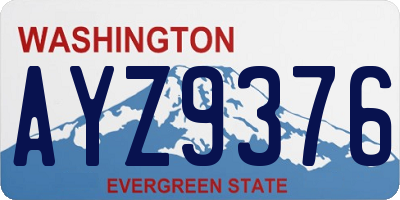 WASHINGTON
AYZ9376
EVERGREEN STATE